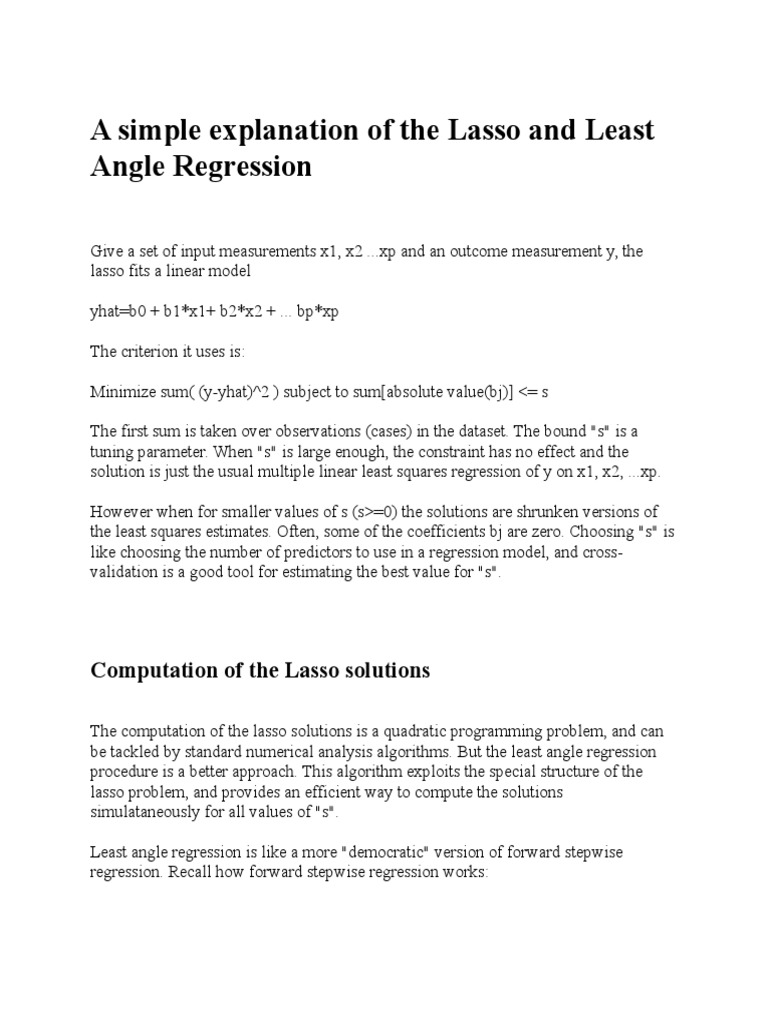 A simple explanation of the Lasso and Least Angle Regression

Give a set of input measurements x1, x2 ...xp and an outcome measurement y, the lasso fits a linear model

yhat=b0 + b1*x1+ b2*x2 + ... bp*xp

The criterion it uses is:

Minimize sum( (y-yhat)^2 ) subject to sum[absolute value(bj)] <= s

The first sum is taken over observations (cases) in the dataset. The bound "s" is a tuning parameter. When "s" is large enough, the constraint has no effect and the solution is just the usual multiple linear least squares regression of y on x1, x2, ...xp.

However when for smaller values of s (s>=0) the solutions are shrunken versions of the least squares estimates. Often, some of the coefficients bj are zero. Choosing "s" is like choosing the number of predictors to use in a regression model, and cross-validation is a good tool for estimating the best value for "s".

Computation of the Lasso solutions

The computation of the lasso solutions is a quadratic programming problem, and can be tackled by standard numerical analysis algorithms. But the least angle regression procedure is a better approach. This algorithm exploits the special structure of the lasso problem, and provides an efficient way to compute the solutions simulataneously for all values of "s".

Least angle regression is like a more "democratic" version of forward stepwise regression. Recall how forward stepwise regression works: